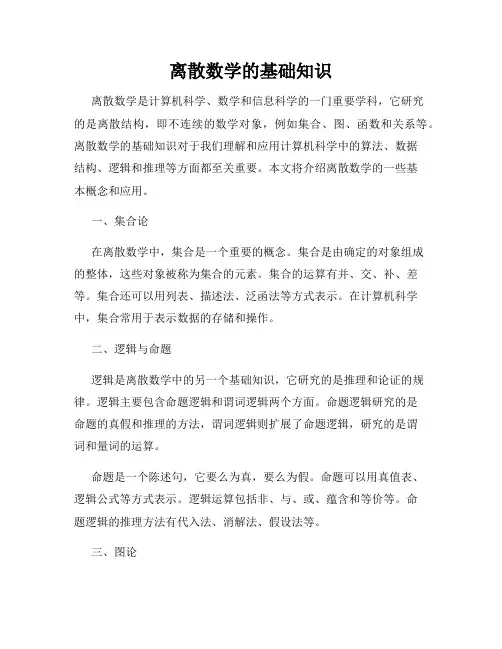 离散数学的基础知识

离散数学是计算机科学、数学和信息科学的一门重要学科，它研究的是离散结构，即不连续的数学对象，例如集合、图、函数和关系等。离散数学的基础知识对于我们理解和应用计算机科学中的算法、数据结构、逻辑和推理等方面都至关重要。本文将介绍离散数学的一些基本概念和应用。

一、集合论

在离散数学中，集合是一个重要的概念。集合是由确定的对象组成的整体，这些对象被称为集合的元素。集合的运算有并、交、补、差等。集合还可以用列表、描述法、泛函法等方式表示。在计算机科学中，集合常用于表示数据的存储和操作。

二、逻辑与命题

逻辑是离散数学中的另一个基础知识，它研究的是推理和论证的规律。逻辑主要包含命题逻辑和谓词逻辑两个方面。命题逻辑研究的是命题的真假和推理的方法，谓词逻辑则扩展了命题逻辑，研究的是谓词和量词的运算。

命题是一个陈述句，它要么为真，要么为假。命题可以用真值表、逻辑公式等方式表示。逻辑运算包括非、与、或、蕴含和等价等。命题逻辑的推理方法有代入法、消解法、假设法等。

三、图论